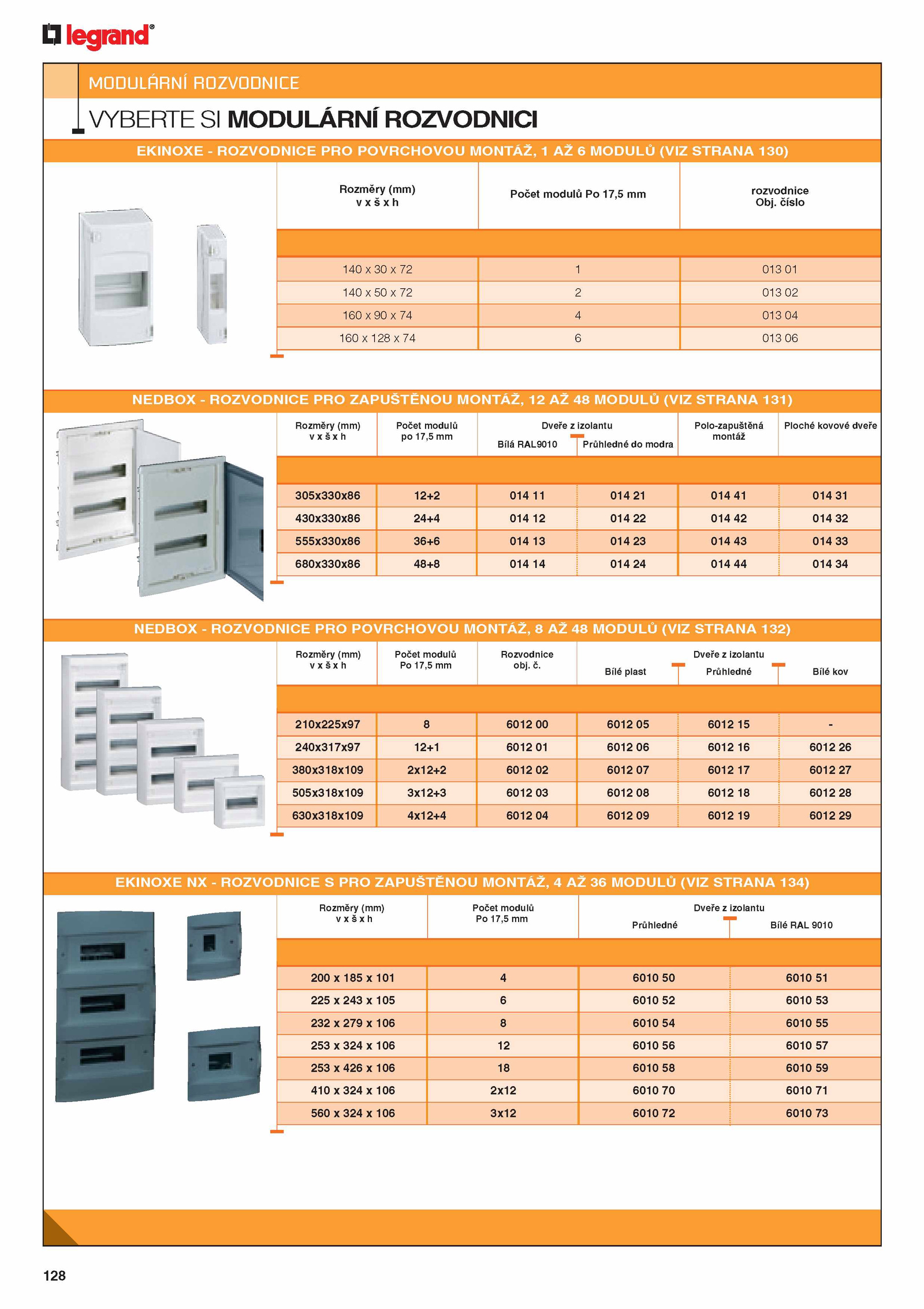 legrand®

MODULÁRNÍ ROZVODNICE

VYBERTE SI MODULÁRNÍ ROZVODNICI

EKINOXE - ROZVODNICE PRO POVRCHOVOU MONTÁŽ, 1 AŽ 6 MODULŮ (VIZ STRANA 130)

| Rozměry (mm) v x š x h | Počet modulů Po 17,5 mm | rozvodnice Obj. číslo |
|---|---|---|
| 140 x 30 x 72 | 1 | 013 01 |
| 140 x 50 x 72 | 2 | 013 02 |
| 160 x 90 x 74 | 4 | 013 04 |
| 160 x 128 x 74 | 6 | 013 06 |

NEDBOX - ROZVODNICE PRO ZAPUŠTĚNOU MONTÁŽ, 12 AŽ 48 MODULŮ (VIZ STRANA 131)

| Rozměry (mm) v x š x h | Počet modulů po 17,5 mm | Dveře z izolantu Bílá RAL9010 | Dveře z izolantu Průhledné do modra | Polo-zapuštěná montáž | Ploché kovové dveře |
|---|---|---|---|---|---|
| 305x330x86 | 12+2 | 014 11 | 014 21 | 014 41 | 014 31 |
| 430x330x86 | 24+4 | 014 12 | 014 22 | 014 42 | 014 32 |
| 555x330x86 | 36+6 | 014 13 | 014 23 | 014 43 | 014 33 |
| 680x330x86 | 48+8 | 014 14 | 014 24 | 014 44 | 014 34 |

NEDBOX - ROZVODNICE PRO POVRCHOVOU MONTÁŽ, 8 AŽ 48 MODULŮ (VIZ STRANA 132)

| Rozměry (mm) v x š x h | Počet modulů Po 17,5 mm | Rozvodnice obj. č. | Dveře z izolantu Bílé plast | Dveře z izolantu Průhledné | Dveře z izolantu Bílé kov |
|---|---|---|---|---|---|
| 210x225x97 | 8 | 6012 00 | 6012 05 | 6012 15 | - |
| 240x317x97 | 12+1 | 6012 01 | 6012 06 | 6012 16 | 6012 26 |
| 380x318x109 | 2x12+2 | 6012 02 | 6012 07 | 6012 17 | 6012 27 |
| 505x318x109 | 3x12+3 | 6012 03 | 6012 08 | 6012 18 | 6012 28 |
| 630x318x109 | 4x12+4 | 6012 04 | 6012 09 | 6012 19 | 6012 29 |

EKINOXE NX - ROZVODNICE S PRO ZAPUŠTĚNOU MONTÁŽ, 4 AŽ 36 MODULŮ (VIZ STRANA 134)

| Rozměry (mm) v x š x h | Počet modulů Po 17,5 mm | Dveře z izolantu Průhledné | Dveře z izolantu Bílé RAL 9010 |
|---|---|---|---|
| 200 x 185 x 101 | 4 | 6010 50 | 6010 51 |
| 225 x 243 x 105 | 6 | 6010 52 | 6010 53 |
| 232 x 279 x 106 | 8 | 6010 54 | 6010 55 |
| 253 x 324 x 106 | 12 | 6010 56 | 6010 57 |
| 253 x 426 x 106 | 18 | 6010 58 | 6010 59 |
| 410 x 324 x 106 | 2x12 | 6010 70 | 6010 71 |
| 560 x 324 x 106 | 3x12 | 6010 72 | 6010 73 |

128